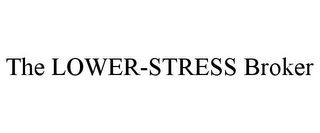 The LOWER-STRESS Broker